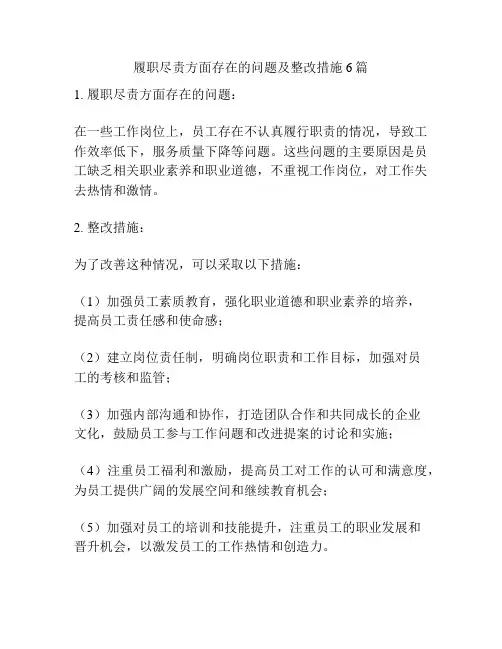 履职尽责方面存在的问题及整改措施 6 篇

1. 履职尽责方面存在的问题：

在一些工作岗位上，员工存在不认真履行职责的情况，导致工作效率低下，服务质量下降等问题。这些问题的主要原因是员工缺乏相关职业素养和职业道德，不重视工作岗位，对工作失去热情和激情。

2. 整改措施：

为了改善这种情况，可以采取以下措施：

（1）加强员工素质教育，强化职业道德和职业素养的培养，提高员工责任感和使命感；

（2）建立岗位责任制，明确岗位职责和工作目标，加强对员工的考核和监管；

（3）加强内部沟通和协作，打造团队合作和共同成长的企业文化，鼓励员工参与工作问题和改进提案的讨论和实施；

（4）注重员工福利和激励，提高员工对工作的认可和满意度，为员工提供广阔的发展空间和继续教育机会；

（5）加强对员工的培训和技能提升，注重员工的职业发展和晋升机会，以激发员工的工作热情和创造力。